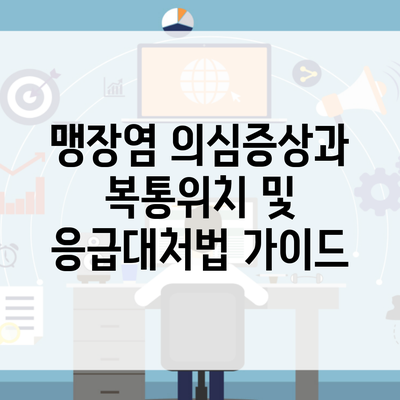 맹장염 의심증상과
복통위치 및
응급대처법 가이드